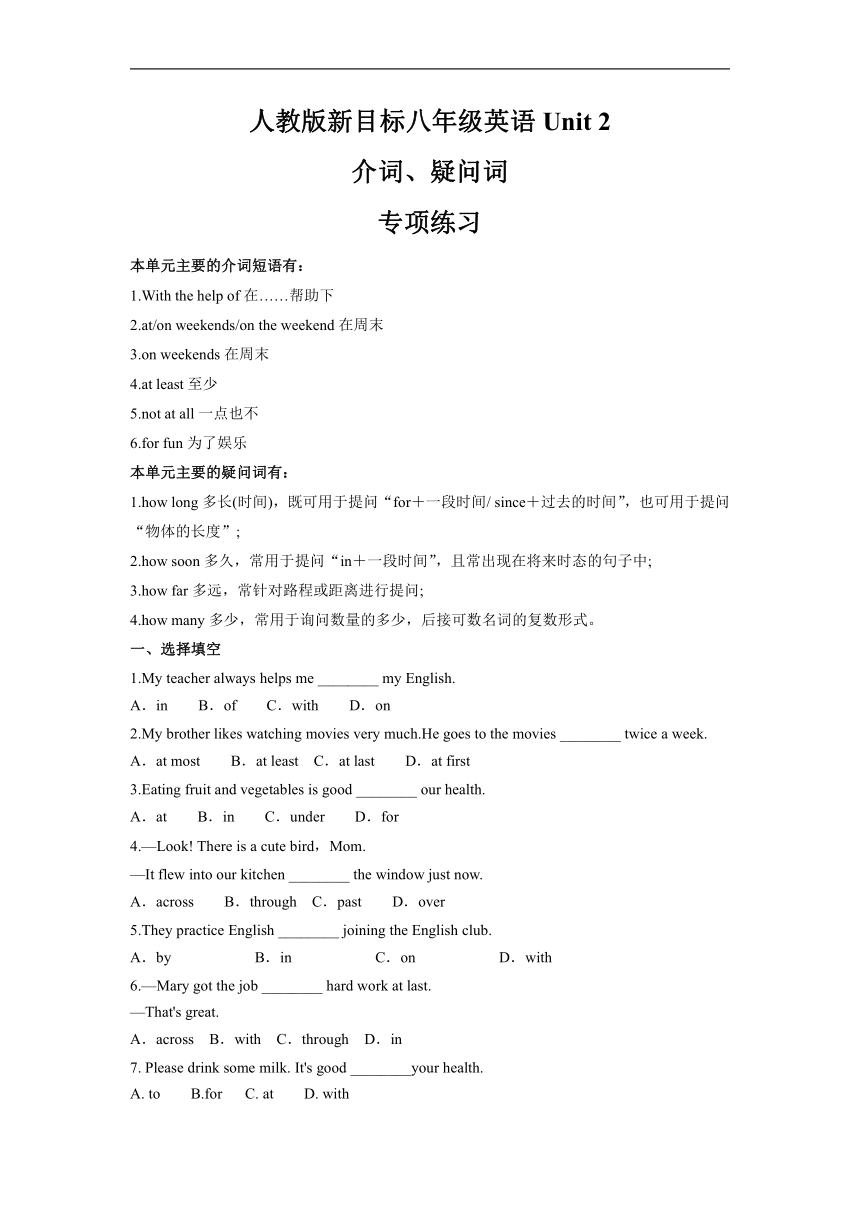 人教版新目标八年级英语 Unit 2

介词、疑问词

专项练习

本单元主要的介词短语有：

1.With the help of 在……帮助下

2.at/on weekends/on the weekend 在周末

3.on weekends 在周末

4.at least 至少

5.not at all 一点也不

6.for fun 为了娱乐

本单元主要的疑问词有：

1.how long 多长(时间)，既可用于提问“for＋一段时间/ since＋过去的时间”，也可用于提问“物体的长度”；

2.how soon 多久，常用于提问“in＋一段时间”，且常出现在将来时态的句子中;

3.how far 多远，常针对路程或距离进行提问;

4.how many 多少，常用于询问数量的多少，后接可数名词的复数形式。

一、选择填空

1.My teacher always helps me ________ my English.

A．in　B．of　C．with　D．on

2.My brother likes watching movies very much.He goes to the movies ________ twice a week.

A．at most　B．at least　C．at last　D．at first

3.Eating fruit and vegetables is good ________ our health.

A．at　B．in　C．under　D．for

4.—Look! There is a cute bird，Mom.

—It flew into our kitchen ________ the window just now.

A．across　B．through　C．past　D．over

5.They practice English ________ joining the English club.

A．by　B．in　C．on　D．with

6.—Mary got the job ________ hard work at last.

—That's great.

A．across　B．with　C．through　D．in

7. Please drink some milk. It's good ________your health.

A. to　B.for　C. at　D. with